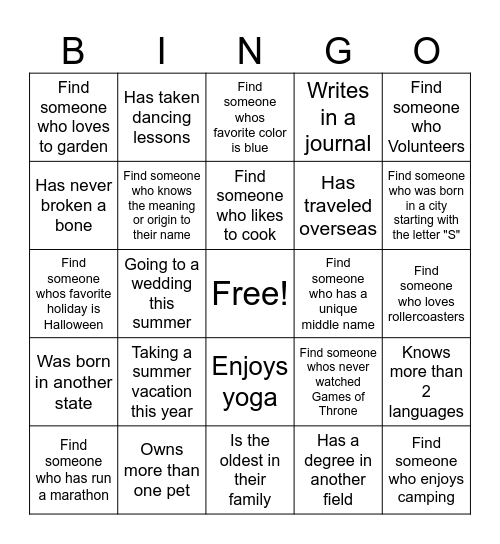 | B | I | N | G | O |
|---|---|---|---|---|
| Find someone who loves to garden | Has taken dancing lessons | Find someone whos favorite color is blue | Writes in a journal | Find someone who Volunteers |
| Has never broken a bone | Find someone who knows the meaning or origin to their name | Find someone who likes to cook | Has traveled overseas | Find someone who was born in a city starting with the letter "S" |
| Find someone whos favorite holiday is Halloween | Going to a wedding this summer | Free! | Find someone who has a unique middle name | Find someone who loves rollercoasters |
| Was born in another state | Taking a summer vacation this year | Enjoys yoga | Find someone whos never watched Games of Throne | Knows more than 2 languages |
| Find someone who has run a marathon | Owns more than one pet | Is the oldest in their family | Has a degree in another field | Find someone who enjoys camping |